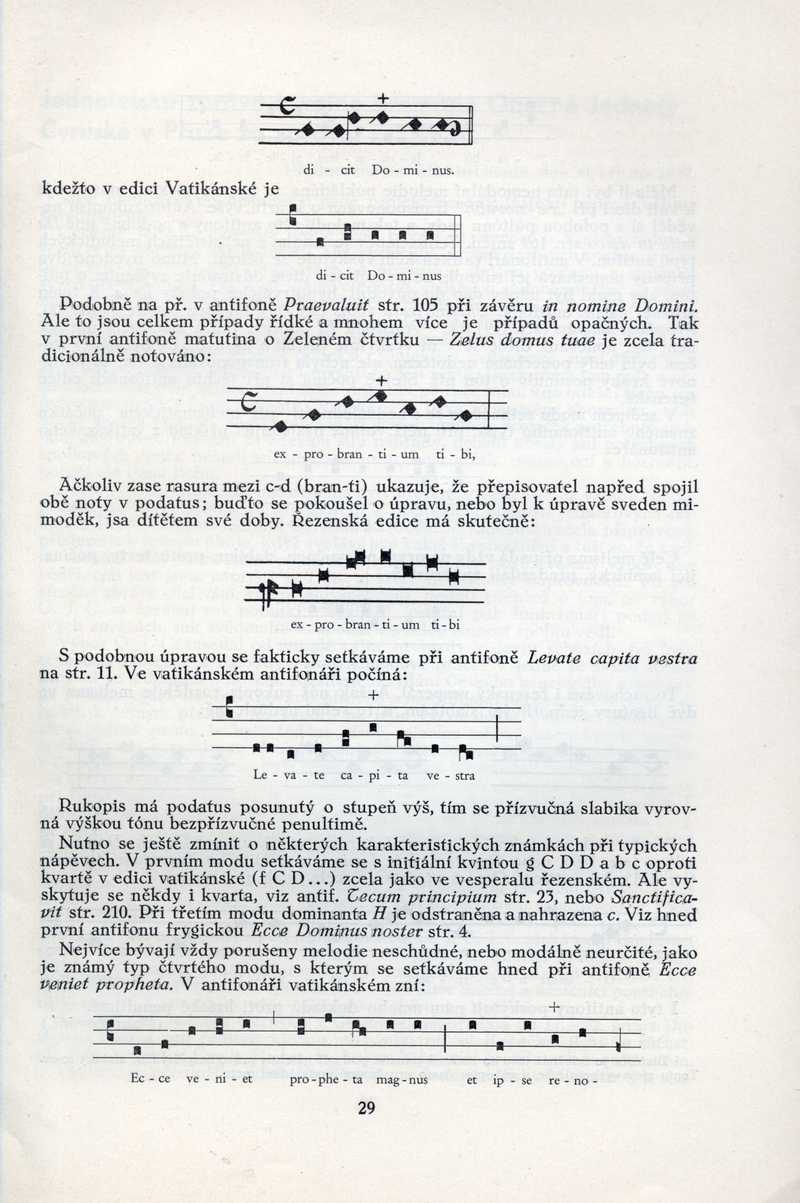 di - cit Do - mi - nus.

kdežto v edici Vatikánské je

di - cit Do - mi - nus

Podobně na př. v antifoně Praevaluit str. 105 při závěru in nomine Domini. Ale to jsou celkem případy řídké a mnohem více je případů opačných. Tak v první antifoně matutina o Zeleném čtvrtku — Zelus domus tuae je zcela tradicionálně notováno:

ex - pro - bran - ti - um ti - bi,

Ačkoliv zase rasura mezi c-d (bran-ti) ukazuje, že přepisovatel napřed spojil obě noty v podatus; buďto se pokoušel o úpravu, nebo byl k úpravě sveden mimoděk, jsa dítětem své doby. Řezenská edice má skutečně:

ex - pro - bran - ti - um ti - bi

S podobnou úpravou se fakticky setkáváme při antifoně Levate capita vestra na str. 11. Ve vatikánském antifonáři počíná:

Le - va - te ca - pi - ta ve - stra

Rukopis má podatus posunutý o stupeň výš, tím se přízvučná slabika vyrovná výškou tónu bezpřízvučné penultimě.

Nutno se ještě zmínit o některých karakteristických známkách při typických nápěvech. V prvním modu setkáváme se s initiální kvintou g C D D a b c oproti kvartě v edici vatikánské (f C D...) zcela jako ve vesperalu řezenském. Ale vyskytuje se někdy i kvarta, viz antif. Tecum principium str. 23, nebo Sanctificavit str. 210. Při třetím modu dominanta H je odstraněna a nahrazena c. Viz hned první antifonu frygickou Ecce Dominus noster str. 4.

Nejvíce bývají vždy porušeny melodie neschůdné, nebo modálně neurčité, jako je známý typ čtvrtého modu, s kterým se setkáváme hned při antifoně Ecce veniet propheta. V antifonáři vatikánském zní:

Ec - ce ve - ni - et pro - phe - ta mag - nus et ip - se re - no -

29